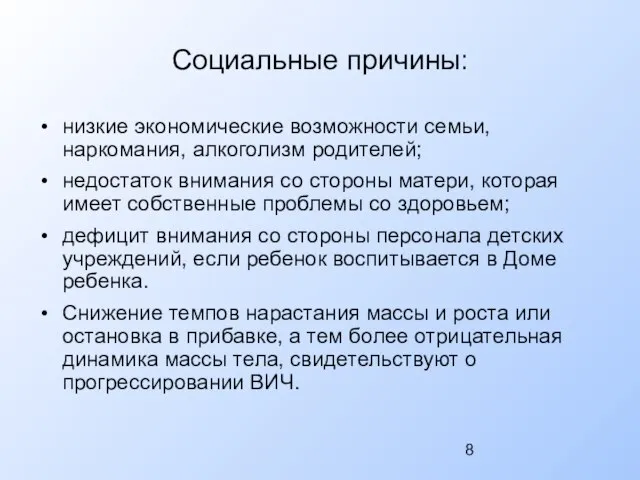 Социальные причины:

• низкие экономические возможности семьи, наркомания, алкоголизм родителей;

• недостаток внимания со стороны матери, которая имеет собственные проблемы со здоровьем;

• дефицит внимания со стороны персонала детских учреждений, если ребенок воспитывается в Доме ребенка.

• Снижение темпов нарастания массы и роста или остановка в прибавке, а тем более отрицательная динамика массы тела, свидетельствуют о прогрессировании ВИЧ.

8